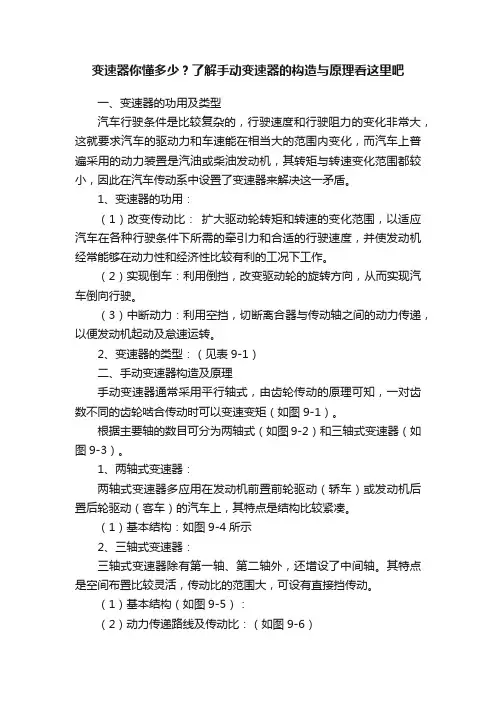 变速器你懂多少？了解手动变速器的构造与原理看这里吧

一、变速器的功用及类型

汽车行驶条件是比较复杂的，行驶速度和行驶阻力的变化非常大，这就要求汽车的驱动力和车速能在相当大的范围内变化，而汽车上普遍采用的动力装置是汽油或柴油发动机，其转矩与转速变化范围都较小，因此在汽车传动系中设置了变速器来解决这一矛盾。

1、变速器的功用：

（1）改变传动比： 扩大驱动轮转矩和转速的变化范围，以适应汽车在各种行驶条件下所需的牵引力和合适的行驶速度，并使发动机经常能够在动力性和经济性比较有利的工况下工作。

（2）实现倒车：利用倒挡，改变驱动轮的旋转方向，从而实现汽车倒向行驶。

（3）中断动力：利用空挡，切断离合器与传动轴之间的动力传递，以便发动机起动及怠速运转。

2、变速器的类型：（见表 9-1）

二、手动变速器构造及原理

手动变速器通常采用平行轴式，由齿轮传动的原理可知，一对齿数不同的齿轮啮合传动时可以变速变矩（如图 9-1）。

根据主要轴的数目可分为两轴式（如图 9-2）和三轴式变速器（如图 9-3）。

1、两轴式变速器：

两轴式变速器多应用在发动机前置前轮驱动（轿车）或发动机后置后轮驱动（客车）的汽车上，其特点是结构比较紧凑。

（1）基本结构：如图 9-4 所示

2、三轴式变速器：

三轴式变速器除有第一轴、第二轴外，还增设了中间轴。其特点是空间布置比较灵活，传动比的范围大，可设有直接挡传动。

（1）基本结构（如图 9-5）：

（2）动力传递路线及传动比：（如图 9-6）